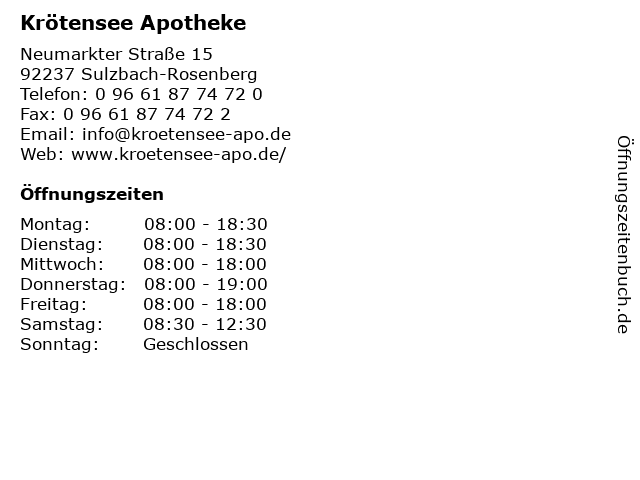 Krötensee Apotheke

Neumarkter Straße 15
92237 Sulzbach-Rosenberg
Telefon: 0 96 61 87 74 72 0
Fax: 0 96 61 87 74 72 2
Email: info@kroetensee-apo.de
Web: www.kroetensee-apo.de/

Öffnungszeiten

Montag: 08:00 - 18:30
Dienstag: 08:00 - 18:30
Mittwoch: 08:00 - 18:00
Donnerstag: 08:00 - 19:00
Freitag: 08:00 - 18:00
Samstag: 08:30 - 12:30
Sonntag: Geschlossen

Öffnungszeitenbuch.de